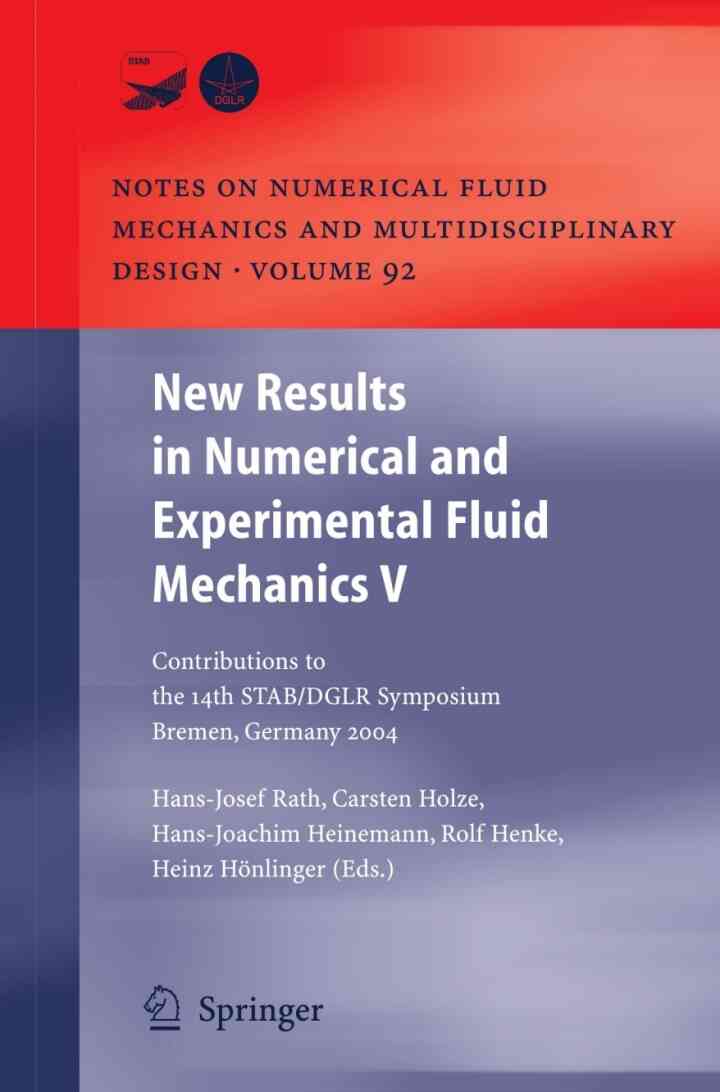 STAB

DGLR

NOTES ON NUMERICAL FLUID MECHANICS AND MULTIDISCIPLINARY DESIGN · VOLUME 92

New Results in Numerical and Experimental Fluid Mechanics V

Contributions to the 14th STAB/DGLR Symposium Bremen, Germany 2004

Hans-Josef Rath, Carsten Holze, Hans-Joachim Heinemann, Rolf Henke, Heinz Hönlinger (Eds.)

Springer